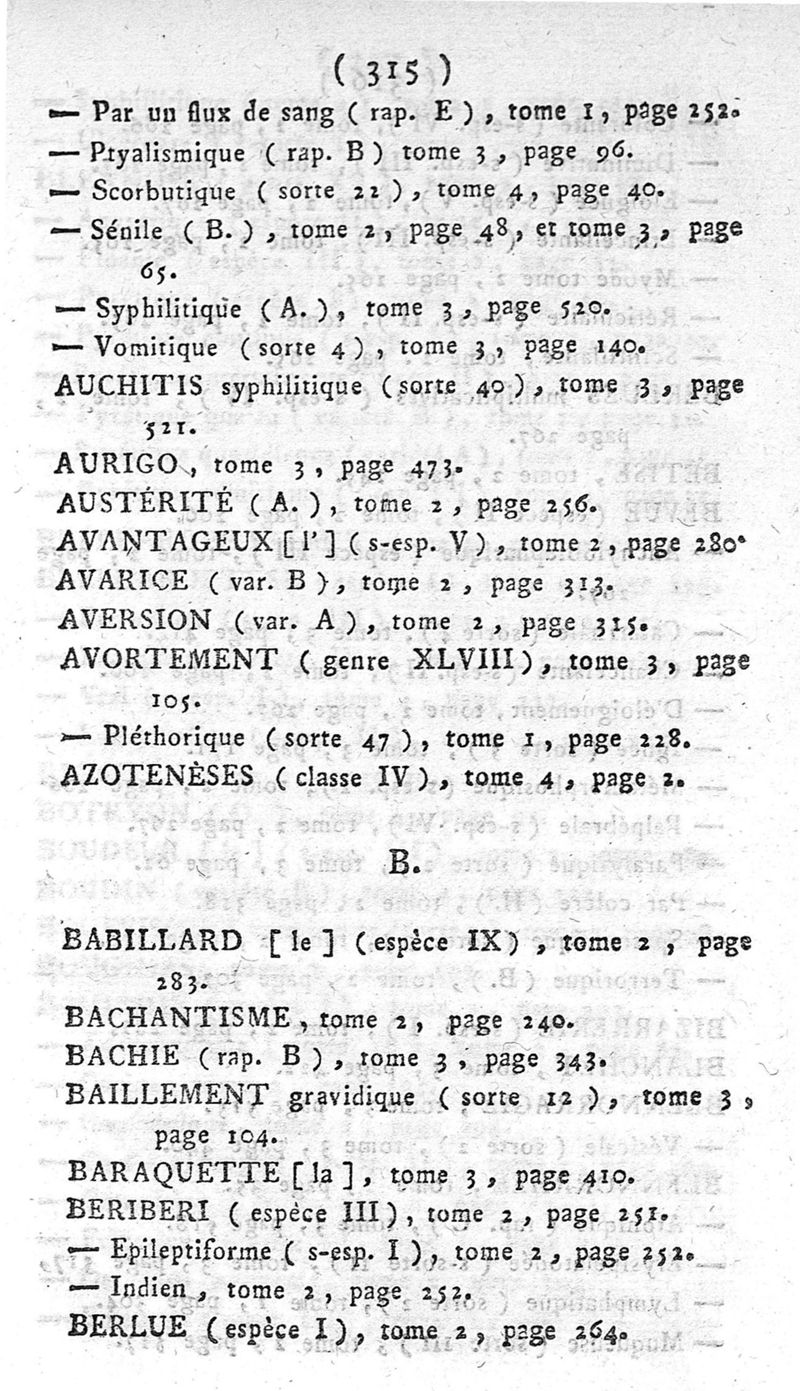 ( 315 )

— Par un flux de sang ( rap. E ), tome 1, page 252.

— Ptyalismique ( rap. B ) tome 3, page 96.

— Scorbutique ( sorte 22 ), tome 4, page 40.

— Sénile ( B. ), tome 2, page 48, et tome 3, page 65.

— Syphilitique ( A. ), tome 3, page 520.

— Vomitique ( sorte 4 ), tome 3, page 140.

AUCHITIS syphilitique ( sorte 40 ), tome 3, page 521.

AURIGO, tome 3, page 473.

AUSTÉRITÉ ( A. ), tome 2, page 256.

AVANTAGEUX [ l' ] ( s-esp. V ), tome 2, page 280.

AVARICE ( var. B ), tome 2, page 313.

AVERSION ( var. A ), tome 2, page 315.

AVORTEMENT ( genre XLVIII ), tome 3, page 105.

— Pléthorique ( sorte 47 ), tome 1, page 228.

AZOTENÈSES ( classe IV ), tome 4, page 2.

B.

BABILLARD [ le ] ( espèce IX ), tome 2, page 283.

BACHANTISME, tome 2, page 240.

BACHIE ( rap. B ), tome 3, page 343.

BAILLEMENT gravidique ( sorte 12 ), tome 3, page 104.

BARAQUETTE [ la ], tome 3, page 410.

BERIBERI ( espèce III ), tome 2, page 251.

— Epileptiforme ( s-esp. I ), tome 2, page 252.

— Indien, tome 2, page 252.

BERLUE ( espèce I ), tome 2, page 264.